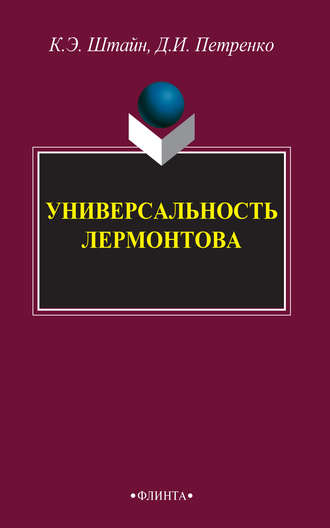 К.Э. Штайн, Д.И. Петренко

УНИВЕРСАЛЬНОСТЬ ЛЕРМОНТОВА

•ФЛИНТА•